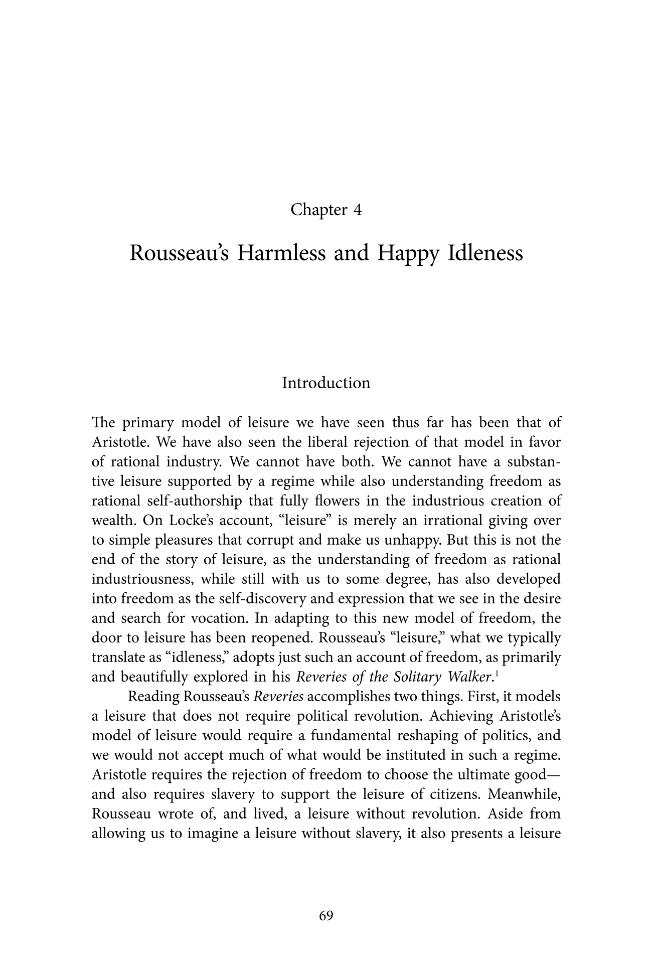 Chapter 4

Rousseau's Harmless and Happy Idleness

Introduction

The primary model of leisure we have seen thus far has been that of Aristotle. We have also seen the liberal rejection of that model in favor of rational industry. We cannot have both. We cannot have a substantive leisure supported by a regime while also understanding freedom as rational self-authorship that fully flowers in the industrious creation of wealth. On Locke's account, "leisure" is merely an irrational giving over to simple pleasures that corrupt and make us unhappy. But this is not the end of the story of leisure, as the understanding of freedom as rational industriousness, while still with us to some degree, has also developed into freedom as the self-discovery and expression that we see in the desire and search for vocation. In adapting to this new model of freedom, the door to leisure has been reopened. Rousseau's "leisure," what we typically translate as "idleness," adopts just such an account of freedom, as primarily and beautifully explored in his Reveries of the Solitary Walker.$^{1}$

Reading Rousseau's Reveries accomplishes two things. First, it models a leisure that does not require political revolution. Achieving Aristotle's model of leisure would require a fundamental reshaping of politics, and we would not accept much of what would be instituted in such a regime. Aristotle requires the rejection of freedom to choose the ultimate good—and also requires slavery to support the leisure of citizens. Meanwhile, Rousseau wrote of, and lived, a leisure without revolution. Aside from allowing us to imagine a leisure without slavery, it also presents a leisure

69